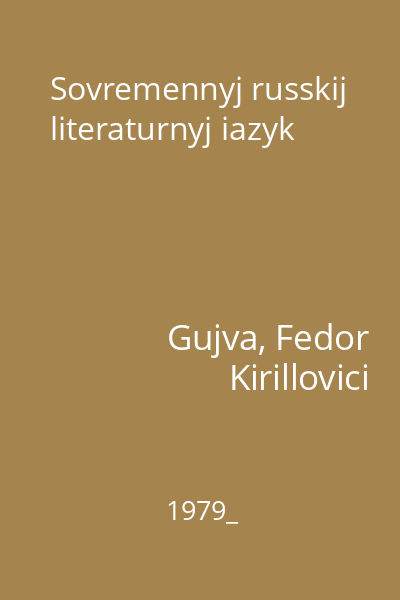 Sovremennyj russkij literaturnyj iazyk

Gujva, Fedor Kirillovici

1979_